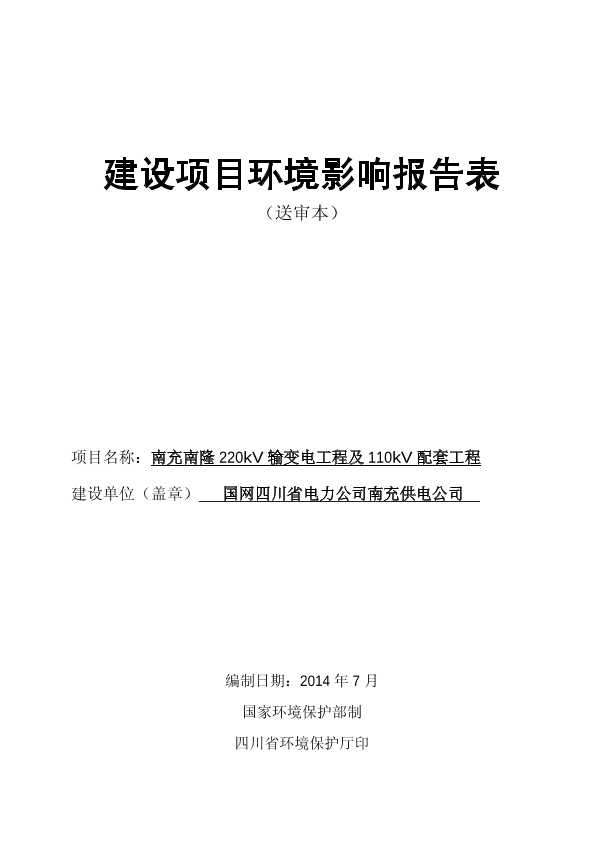 建设项目环境影响报告表

（送审本）

项目名称：南充南隆 220kV 输变电工程及 110kV 配套工程

建设单位（盖章）　国网四川省电力公司南充供电公司

编制日期：2014 年 7 月

国家环境保护部制

四川省环境保护厅印